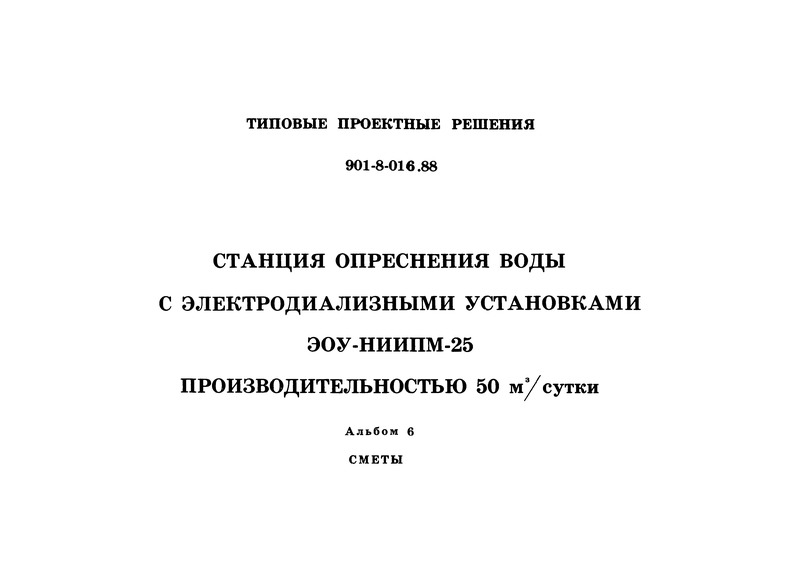 ТИПОВЫЕ ПРОЕКТНЫЕ РЕШЕНИЯ

901-8-016.88

СТАНЦИЯ ОПРЕСНЕНИЯ ВОДЫ

С ЭЛЕКТРОДИАЛИЗНЫМИ УСТАНОВКАМИ

ЭОУ-НИИПМ-25

ПРОИЗВОДИТЕЛЬНОСТЬЮ 50 $м^3/сутки$

Альбом 6

СМЕТЫ